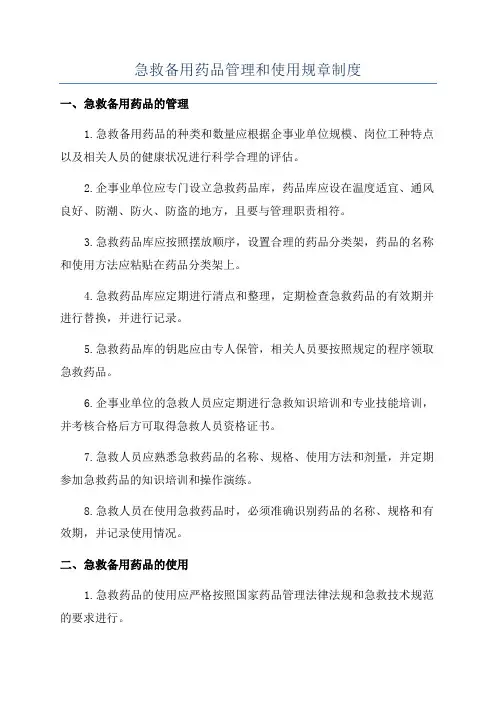 急救备用药品管理和使用规章制度

一、急救备用药品的管理

1.急救备用药品的种类和数量应根据企事业单位规模、岗位工种特点以及相关人员的健康状况进行科学合理的评估。

2.企事业单位应专门设立急救药品库，药品库应设在温度适宜、通风良好、防潮、防火、防盗的地方，且要与管理职责相符。

3.急救药品库应按照摆放顺序，设置合理的药品分类架，药品的名称和使用方法应粘贴在药品分类架上。

4.急救药品库应定期进行清点和整理，定期检查急救药品的有效期并进行替换，并进行记录。

5.急救药品库的钥匙应由专人保管，相关人员要按照规定的程序领取急救药品。

6.企事业单位的急救人员应定期进行急救知识培训和专业技能培训，并考核合格后方可取得急救人员资格证书。

7.急救人员应熟悉急救药品的名称、规格、使用方法和剂量，并定期参加急救药品的知识培训和操作演练。

8.急救人员在使用急救药品时，必须准确识别药品的名称、规格和有效期，并记录使用情况。

二、急救备用药品的使用

1.急救药品的使用应严格按照国家药品管理法律法规和急救技术规范的要求进行。